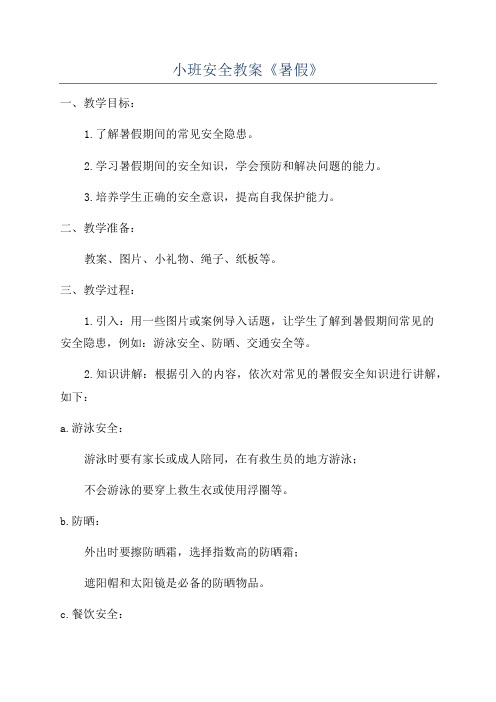 小班安全教案《暑假》

一、教学目标：

1.了解暑假期间的常见安全隐患。

2.学习暑假期间的安全知识，学会预防和解决问题的能力。

3.培养学生正确的安全意识，提高自我保护能力。

二、教学准备：

教案、图片、小礼物、绳子、纸板等。

三、教学过程：

1.引入：用一些图片或案例导入话题，让学生了解到暑假期间常见的安全隐患，例如：游泳安全、防晒、交通安全等。

2.知识讲解：根据引入的内容，依次对常见的暑假安全知识进行讲解，如下：

a.游泳安全：

游泳时要有家长或成人陪同，在有救生员的地方游泳；

不会游泳的要穿上救生衣或使用浮圈等。

b.防晒：

外出时要擦防晒霜，选择指数高的防晒霜；

遮阳帽和太阳镜是必备的防晒物品。

c.餐饮安全：